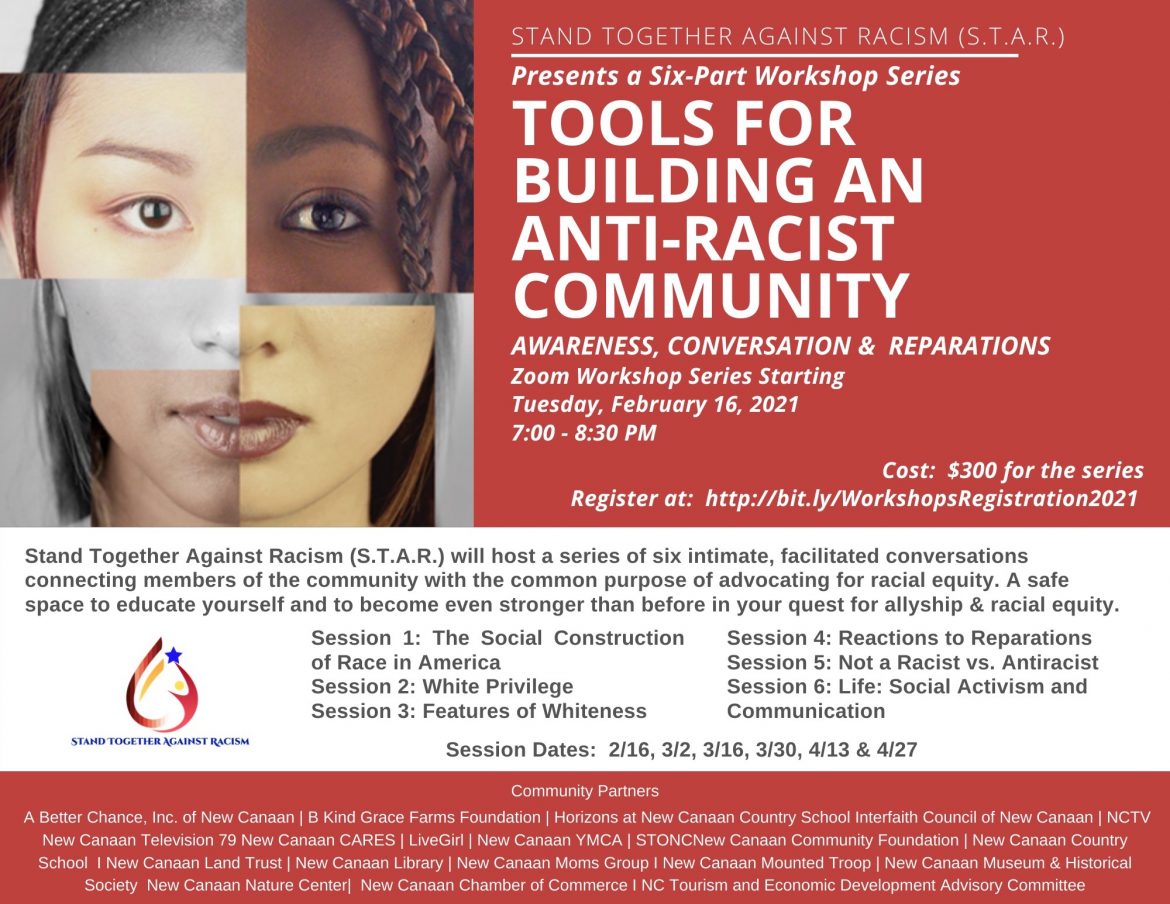 STAND TOGETHER AGAINST RACISM (S.T.A.R.)
Presents a Six-Part Workshop Series

TOOLS FOR BUILDING AN ANTI-RACIST COMMUNITY

AWARENESS, CONVERSATION & REPARATIONS
Zoom Workshop Series Starting
Tuesday, February 16, 2021
7:00 - 8:30 PM

Cost: $300 for the series
Register at: http://bit.ly/WorkshopsRegistration2021

Stand Together Against Racism (S.T.A.R.) will host a series of six intimate, facilitated conversations connecting members of the community with the common purpose of advocating for racial equity. A safe space to educate yourself and to become even stronger than before in your quest for allyship & racial equity.

STAND TOGETHER AGAINST RACISM

Session 1: The Social Construction of Race in America
Session 2: White Privilege
Session 3: Features of Whiteness

Session 4: Reactions to Reparations
Session 5: Not a Racist vs. Antiracist
Session 6: Life: Social Activism and Communication

Session Dates: 2/16, 3/2, 3/16, 3/30, 4/13 & 4/27

Community Partners
A Better Chance, Inc. of New Canaan | B Kind Grace Farms Foundation | Horizons at New Canaan Country School Interfaith Council of New Canaan | NCTV New Canaan Television 79 New Canaan CARES | LiveGirl | New Canaan YMCA | STONCNew Canaan Community Foundation | New Canaan Country School I New Canaan Land Trust | New Canaan Library | New Canaan Moms Group I New Canaan Mounted Troop | New Canaan Museum & Historical Society New Canaan Nature Center| New Canaan Chamber of Commerce I NC Tourism and Economic Development Advisory Committee